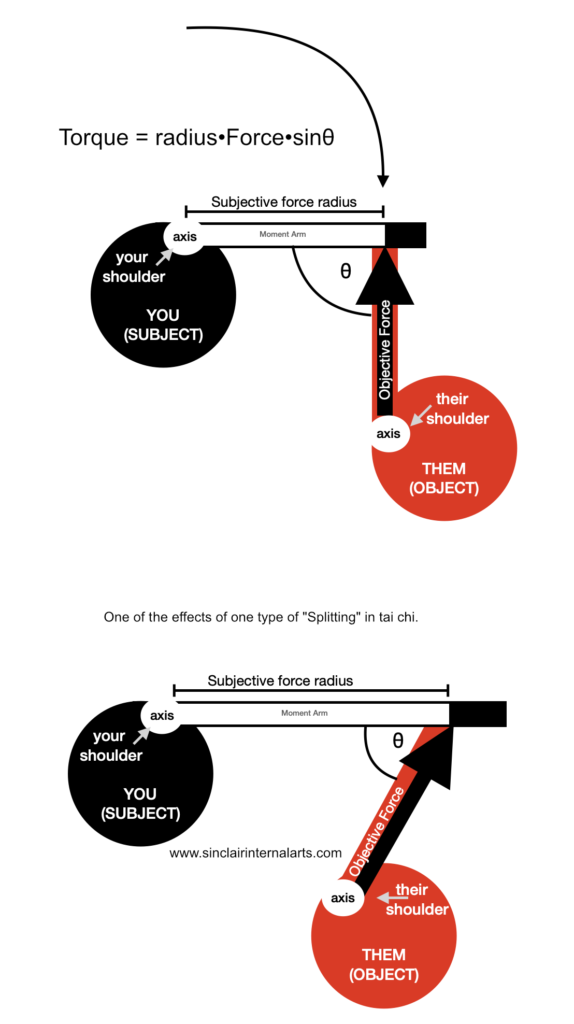 Torque = radius•Force•sinθ

Subjective force radius

axis

Moment Arm

your shoulder

YOU (SUBJECT)

θ

Objective Force

their shoulder

axis

THEM (OBJECT)

One of the effects of one type of "Splitting" in tai chi.

Subjective force radius

axis

Moment Arm

your shoulder

YOU (SUBJECT)

θ

Objective Force

www.sinclairinternalarts.com

axis

their shoulder

THEM (OBJECT)